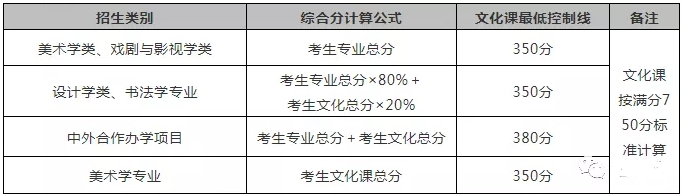 | 招生类别 | 综合分计算公式 | 文化课最低控制线 | 备注 |
|---|---|---|---|
| 美术学类、戏剧与影视学类 | 考生专业总分 | 350分 | 文化课按满分750分标准计算 |
| 设计学类、书法学专业 | 考生专业总分×80% + 考生文化总分×20% | 350分 | |
| 中外合作办学项目 | 考生专业总分 + 考生文化总分 | 380分 | |
| 美术学专业 | 考生文化课总分 | 350分 | |